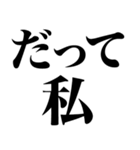 だって
私